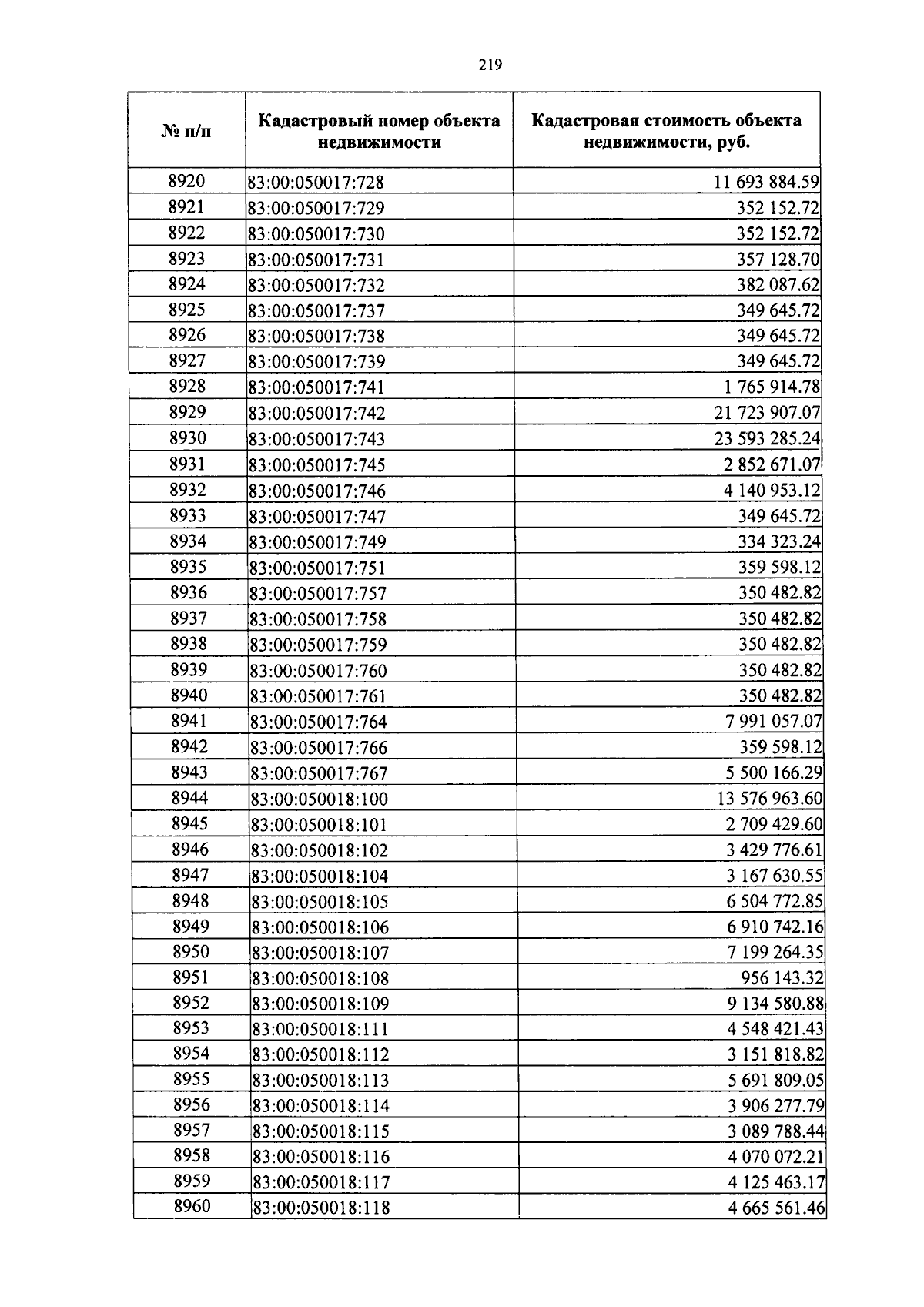 219

| № п/п | Кадастровый номер объекта недвижимости | Кадастровая стоимость объекта недвижимости, руб. |
|---|---|---|
| 8920 | 83:00:050017:728 | 11 693 884.59 |
| 8921 | 83:00:050017:729 | 352 152.72 |
| 8922 | 83:00:050017:730 | 352 152.72 |
| 8923 | 83:00:050017:731 | 357 128.70 |
| 8924 | 83:00:050017:732 | 382 087.62 |
| 8925 | 83:00:050017:737 | 349 645.72 |
| 8926 | 83:00:050017:738 | 349 645.72 |
| 8927 | 83:00:050017:739 | 349 645.72 |
| 8928 | 83:00:050017:741 | 1 765 914.78 |
| 8929 | 83:00:050017:742 | 21 723 907.07 |
| 8930 | 83:00:050017:743 | 23 593 285.24 |
| 8931 | 83:00:050017:745 | 2 852 671.07 |
| 8932 | 83:00:050017:746 | 4 140 953.12 |
| 8933 | 83:00:050017:747 | 349 645.72 |
| 8934 | 83:00:050017:749 | 334 323.24 |
| 8935 | 83:00:050017:751 | 359 598.12 |
| 8936 | 83:00:050017:757 | 350 482.82 |
| 8937 | 83:00:050017:758 | 350 482.82 |
| 8938 | 83:00:050017:759 | 350 482.82 |
| 8939 | 83:00:050017:760 | 350 482.82 |
| 8940 | 83:00:050017:761 | 350 482.82 |
| 8941 | 83:00:050017:764 | 7 991 057.07 |
| 8942 | 83:00:050017:766 | 359 598.12 |
| 8943 | 83:00:050017:767 | 5 500 166.29 |
| 8944 | 83:00:050018:100 | 13 576 963.60 |
| 8945 | 83:00:050018:101 | 2 709 429.60 |
| 8946 | 83:00:050018:102 | 3 429 776.61 |
| 8947 | 83:00:050018:104 | 3 167 630.55 |
| 8948 | 83:00:050018:105 | 6 504 772.85 |
| 8949 | 83:00:050018:106 | 6 910 742.16 |
| 8950 | 83:00:050018:107 | 7 199 264.35 |
| 8951 | 83:00:050018:108 | 956 143.32 |
| 8952 | 83:00:050018:109 | 9 134 580.88 |
| 8953 | 83:00:050018:111 | 4 548 421.43 |
| 8954 | 83:00:050018:112 | 3 151 818.82 |
| 8955 | 83:00:050018:113 | 5 691 809.05 |
| 8956 | 83:00:050018:114 | 3 906 277.79 |
| 8957 | 83:00:050018:115 | 3 089 788.44 |
| 8958 | 83:00:050018:116 | 4 070 072.21 |
| 8959 | 83:00:050018:117 | 4 125 463.17 |
| 8960 | 83:00:050018:118 | 4 665 561.46 |